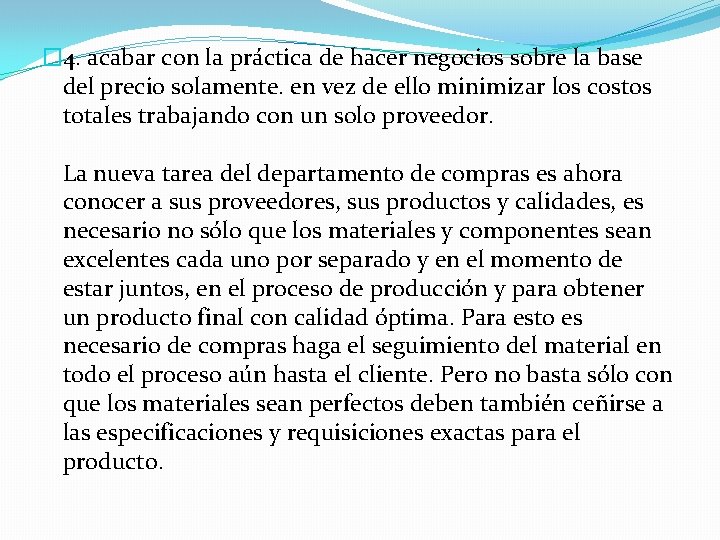 4. acabar con la práctica de hacer negocios sobre la base del precio solamente. en vez de ello minimizar los costos totales trabajando con un solo proveedor.

La nueva tarea del departamento de compras es ahora conocer a sus proveedores, sus productos y calidades, es necesario no sólo que los materiales y componentes sean excelentes cada uno por separado y en el momento de estar juntos, en el proceso de producción y para obtener un producto final con calidad óptima. Para esto es necesario de compras haga el seguimiento del material en todo el proceso aún hasta el cliente. Pero no basta sólo con que los materiales sean perfectos deben también ceñirse a las especificaciones y requisiciones exactas para el producto.